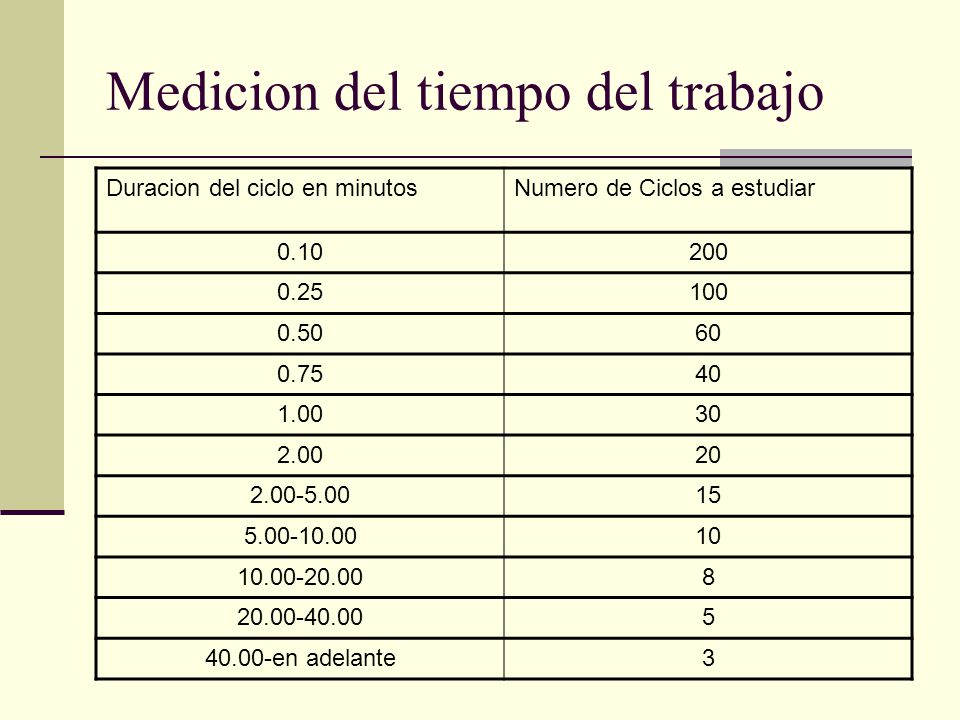 Medicion del tiempo del trabajo

| Duracion del ciclo en minutos | Numero de Ciclos a estudiar |
|---|---|
| 0.10 | 200 |
| 0.25 | 100 |
| 0.50 | 60 |
| 0.75 | 40 |
| 1.00 | 30 |
| 2.00 | 20 |
| 2.00-5.00 | 15 |
| 5.00-10.00 | 10 |
| 10.00-20.00 | 8 |
| 20.00-40.00 | 5 |
| 40.00-en adelante | 3 |